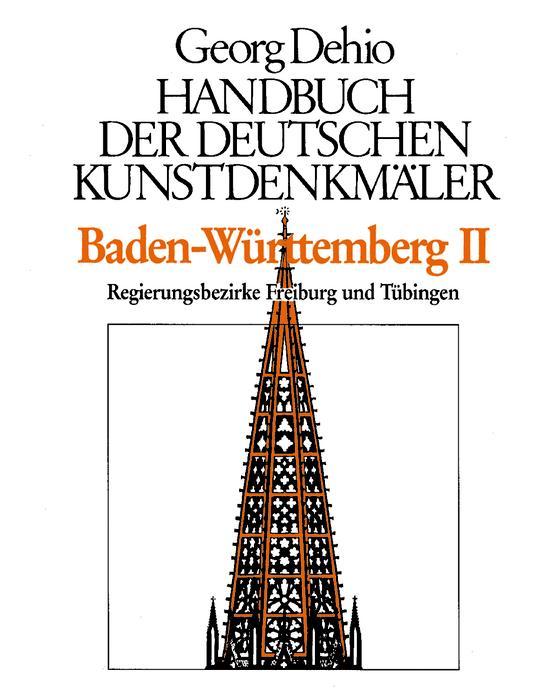 Georg Dehio
HANDBUCH DER DEUTSCHEN KUNSTDENKMÄLER
Baden-Württemberg II
Regierungsbezirke Freiburg und Tübingen